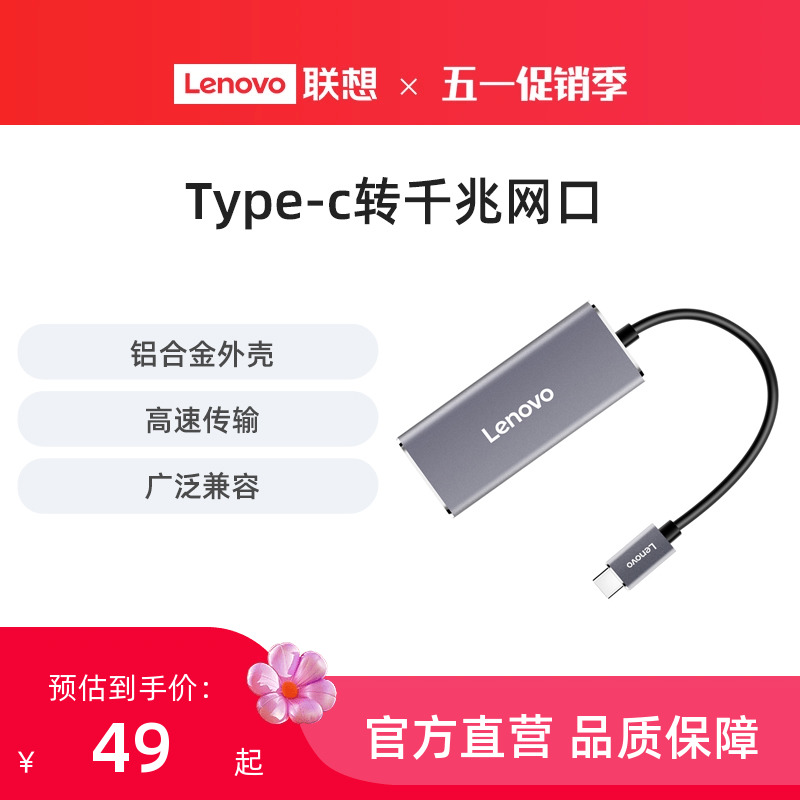 Lenovo 联想 × 五一促销季

Type-c转千兆网口

铝合金外壳

高速传输

广泛兼容

Lenovo

Lenovo

预估到手价：

¥ 49 起

官方直营 品质保障